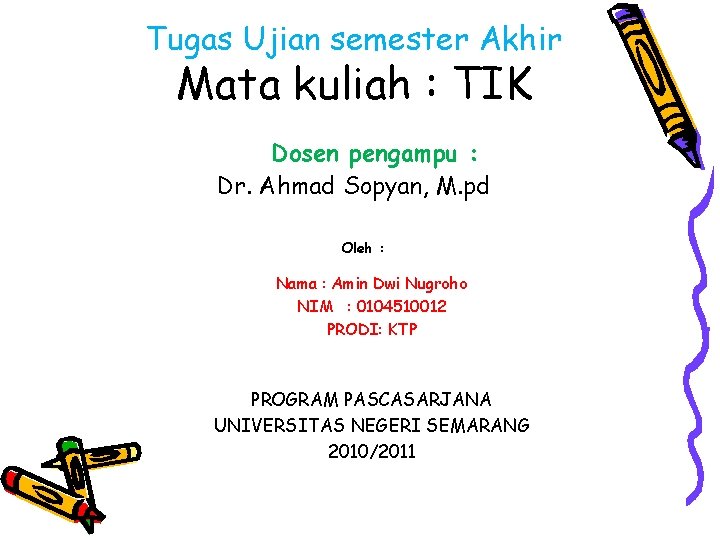 Tugas Ujian semester Akhir
Mata kuliah : TIK

Dosen pengampu :
Dr. Ahmad Sopyan, M.pd

Oleh :

Nama : Amin Dwi Nugroho
NIM : 0104510012
PRODI: KTP

PROGRAM PASCASARJANA
UNIVERSITAS NEGERI SEMARANG
2010/2011